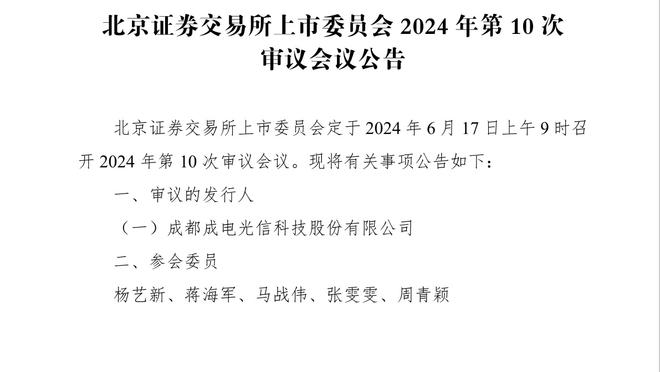 北京证券交易所上市委员会 2024 年第 10 次审议会议公告

北京证券交易所上市委员会定于 2024 年 6 月 17 日上午 9 时召开 2024 年第 10 次审议会议。现将有关事项公告如下：

一、审议的发行人

（一）成都成电光信科技股份有限公司

二、参会委员

杨艺新、蒋海军、马战伟、张雯雯、周青颖